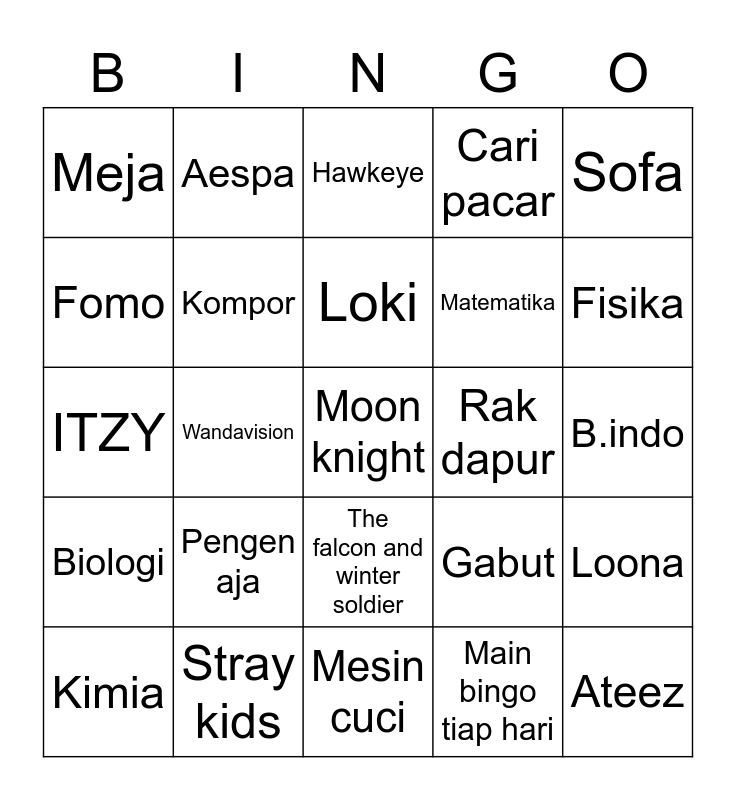 | B | I | N | G | O |
|---|---|---|---|---|
| Meja | Aespa | Hawkeye | Cari pacar | Sofa |
| Fomo | Kompor | Loki | Matematika | Fisika |
| ITZY | Wandavision | Moon knight | Rak dapur | B.indo |
| Biologi | Pengen aja | The falcon and winter soldier | Gabut | Loona |
| Kimia | Stray kids | Mesin cuci | Main bingo tiap hari | Ateez |